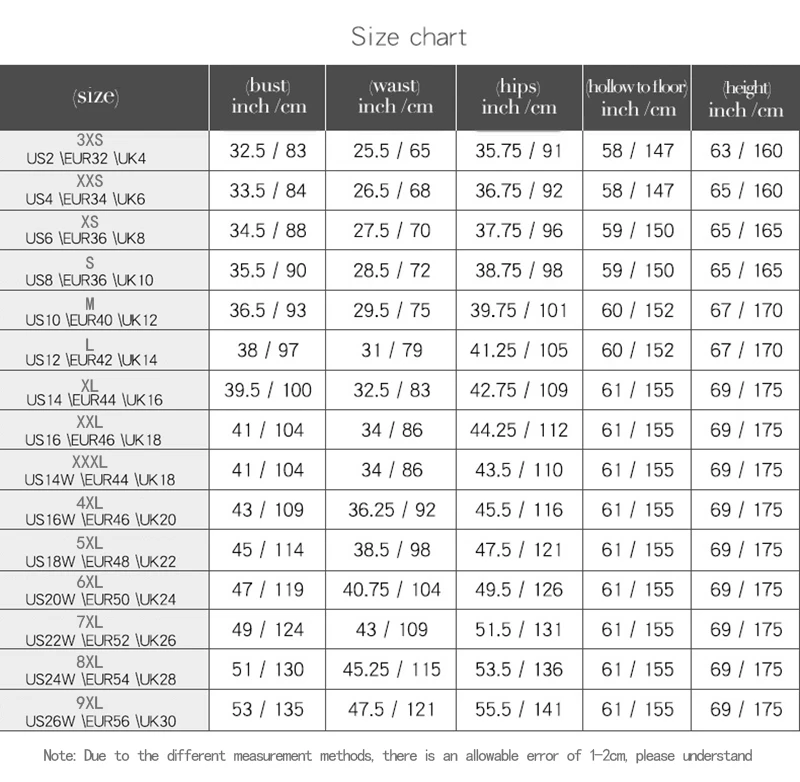 Size chart

| (size) | (bust) inch /cm | (waist) inch /cm | (hips) inch /cm | (hollow to floor) inch /cm | (height) inch /cm |
|---|---|---|---|---|---|
| 3XS US2 \EUR32 \UK4 | 32.5 / 83 | 25.5 / 65 | 35.75 / 91 | 58 / 147 | 63 / 160 |
| XXS US4 \EUR34 \UK6 | 33.5 / 84 | 26.5 / 68 | 36.75 / 92 | 58 / 147 | 65 / 160 |
| XS US6 \EUR36 \UK8 | 34.5 / 88 | 27.5 / 70 | 37.75 / 96 | 59 / 150 | 65 / 165 |
| S US8 \EUR36 \UK10 | 35.5 / 90 | 28.5 / 72 | 38.75 / 98 | 59 / 150 | 65 / 165 |
| M US10 \EUR40 \UK12 | 36.5 / 93 | 29.5 / 75 | 39.75 / 101 | 60 / 152 | 67 / 170 |
| L US12 \EUR42 \UK14 | 38 / 97 | 31 / 79 | 41.25 / 105 | 60 / 152 | 67 / 170 |
| XL US14 \EUR44 \UK16 | 39.5 / 100 | 32.5 / 83 | 42.75 / 109 | 61 / 155 | 69 / 175 |
| XXL US16 \EUR46 \UK18 | 41 / 104 | 34 / 86 | 44.25 / 112 | 61 / 155 | 69 / 175 |
| XXXL US14W \EUR44 \UK18 | 41 / 104 | 34 / 86 | 43.5 / 110 | 61 / 155 | 69 / 175 |
| 4XL US16W \EUR46 \UK20 | 43 / 109 | 36.25 / 92 | 45.5 / 116 | 61 / 155 | 69 / 175 |
| 5XL US18W \EUR48 \UK22 | 45 / 114 | 38.5 / 98 | 47.5 / 121 | 61 / 155 | 69 / 175 |
| 6XL US20W \EUR50 \UK24 | 47 / 119 | 40.75 / 104 | 49.5 / 126 | 61 / 155 | 69 / 175 |
| 7XL US22W \EUR52 \UK26 | 49 / 124 | 43 / 109 | 51.5 / 131 | 61 / 155 | 69 / 175 |
| 8XL US24W \EUR54 \UK28 | 51 / 130 | 45.25 / 115 | 53.5 / 136 | 61 / 155 | 69 / 175 |
| 9XL US26W \EUR56 \UK30 | 53 / 135 | 47.5 / 121 | 55.5 / 141 | 61 / 155 | 69 / 175 |

Note: Due to the different measurement methods, there is an allowable error of 1-2cm, please understand